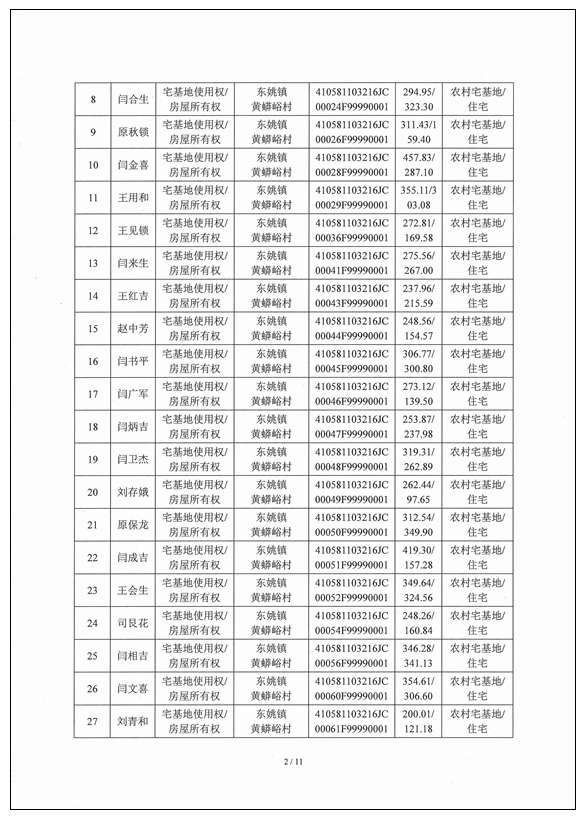 | 8 | 闫合生 | 宅基地使用权/房屋所有权 | 东姚镇黄蟒峪村 | 410581103216JC00024F99990001 | 294.95/323.30 | 农村宅基地/住宅 |
|---|---|---|---|---|---|---|
| 9 | 原秋锁 | 宅基地使用权/房屋所有权 | 东姚镇黄蟒峪村 | 410581103216JC00026F99990001 | 311.43/159.40 | 农村宅基地/住宅 |
| 10 | 闫金喜 | 宅基地使用权/房屋所有权 | 东姚镇黄蟒峪村 | 410581103216JC00028F99990001 | 457.83/287.10 | 农村宅基地/住宅 |
| 11 | 王用和 | 宅基地使用权/房屋所有权 | 东姚镇黄蟒峪村 | 410581103216JC00029F99990001 | 355.11/303.08 | 农村宅基地/住宅 |
| 12 | 王见锁 | 宅基地使用权/房屋所有权 | 东姚镇黄蟒峪村 | 410581103216JC00036F99990001 | 272.81/169.58 | 农村宅基地/住宅 |
| 13 | 闫来生 | 宅基地使用权/房屋所有权 | 东姚镇黄蟒峪村 | 410581103216JC00041F99990001 | 275.56/267.00 | 农村宅基地/住宅 |
| 14 | 王红吉 | 宅基地使用权/房屋所有权 | 东姚镇黄蟒峪村 | 410581103216JC00043F99990001 | 237.96/215.59 | 农村宅基地/住宅 |
| 15 | 赵中芳 | 宅基地使用权/房屋所有权 | 东姚镇黄蟒峪村 | 410581103216JC00044F99990001 | 248.56/154.57 | 农村宅基地/住宅 |
| 16 | 闫书平 | 宅基地使用权/房屋所有权 | 东姚镇黄蟒峪村 | 410581103216JC00045F99990001 | 306.77/300.80 | 农村宅基地/住宅 |
| 17 | 闫广军 | 宅基地使用权/房屋所有权 | 东姚镇黄蟒峪村 | 410581103216JC00046F99990001 | 273.12/139.50 | 农村宅基地/住宅 |
| 18 | 闫炳吉 | 宅基地使用权/房屋所有权 | 东姚镇黄蟒峪村 | 410581103216JC00047F99990001 | 253.87/237.98 | 农村宅基地/住宅 |
| 19 | 闫卫杰 | 宅基地使用权/房屋所有权 | 东姚镇黄蟒峪村 | 410581103216JC00048F99990001 | 319.31/262.89 | 农村宅基地/住宅 |
| 20 | 刘存娥 | 宅基地使用权/房屋所有权 | 东姚镇黄蟒峪村 | 410581103216JC00049F99990001 | 262.44/97.65 | 农村宅基地/住宅 |
| 21 | 原保龙 | 宅基地使用权/房屋所有权 | 东姚镇黄蟒峪村 | 410581103216JC00050F99990001 | 312.54/349.90 | 农村宅基地/住宅 |
| 22 | 闫成吉 | 宅基地使用权/房屋所有权 | 东姚镇黄蟒峪村 | 410581103216JC00051F99990001 | 419.30/157.28 | 农村宅基地/住宅 |
| 23 | 王会生 | 宅基地使用权/房屋所有权 | 东姚镇黄蟒峪村 | 410581103216JC00052F99990001 | 349.64/324.56 | 农村宅基地/住宅 |
| 24 | 司艮花 | 宅基地使用权/房屋所有权 | 东姚镇黄蟒峪村 | 410581103216JC00054F99990001 | 248.26/160.84 | 农村宅基地/住宅 |
| 25 | 闫相吉 | 宅基地使用权/房屋所有权 | 东姚镇黄蟒峪村 | 410581103216JC00056F99990001 | 346.28/341.13 | 农村宅基地/住宅 |
| 26 | 闫文喜 | 宅基地使用权/房屋所有权 | 东姚镇黄蟒峪村 | 410581103216JC00060F99990001 | 354.61/306.60 | 农村宅基地/住宅 |
| 27 | 刘青和 | 宅基地使用权/房屋所有权 | 东姚镇黄蟒峪村 | 410581103216JC00061F99990001 | 200.01/121.18 | 农村宅基地/住宅 |

2 / 11